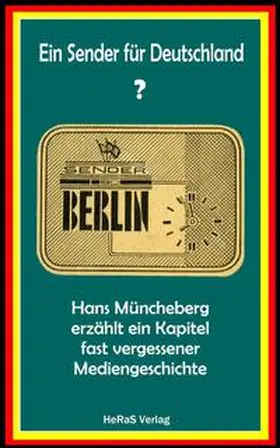 Ein Sender für Deutschland

?

SENDER

BERLIN

Hans Müncheberg erzählt ein Kapitel fast vergessener Mediengeschichte

HeRaS Verlag